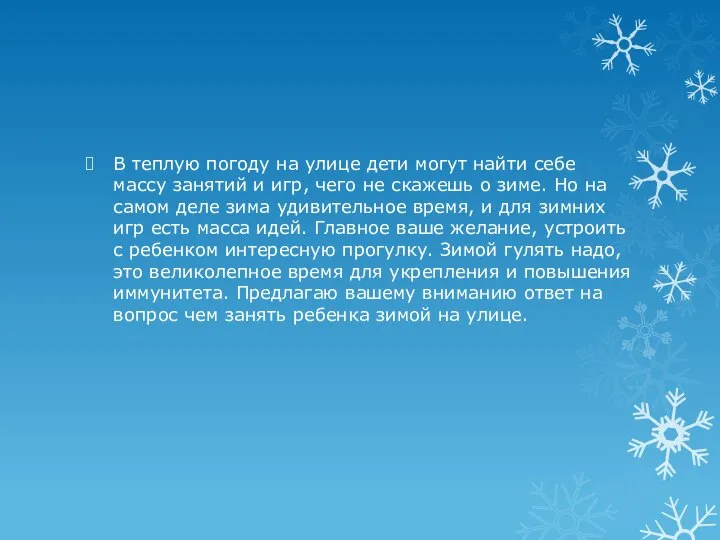 В теплую погоду на улице дети могут найти себе массу занятий и игр, чего не скажешь о зиме. Но на самом деле зима удивительное время, и для зимних игр есть масса идей. Главное ваше желание, устроить с ребенком интересную прогулку. Зимой гулять надо, это великолепное время для укрепления и повышения иммунитета. Предлагаю вашему вниманию ответ на вопрос чем занять ребенка зимой на улице.